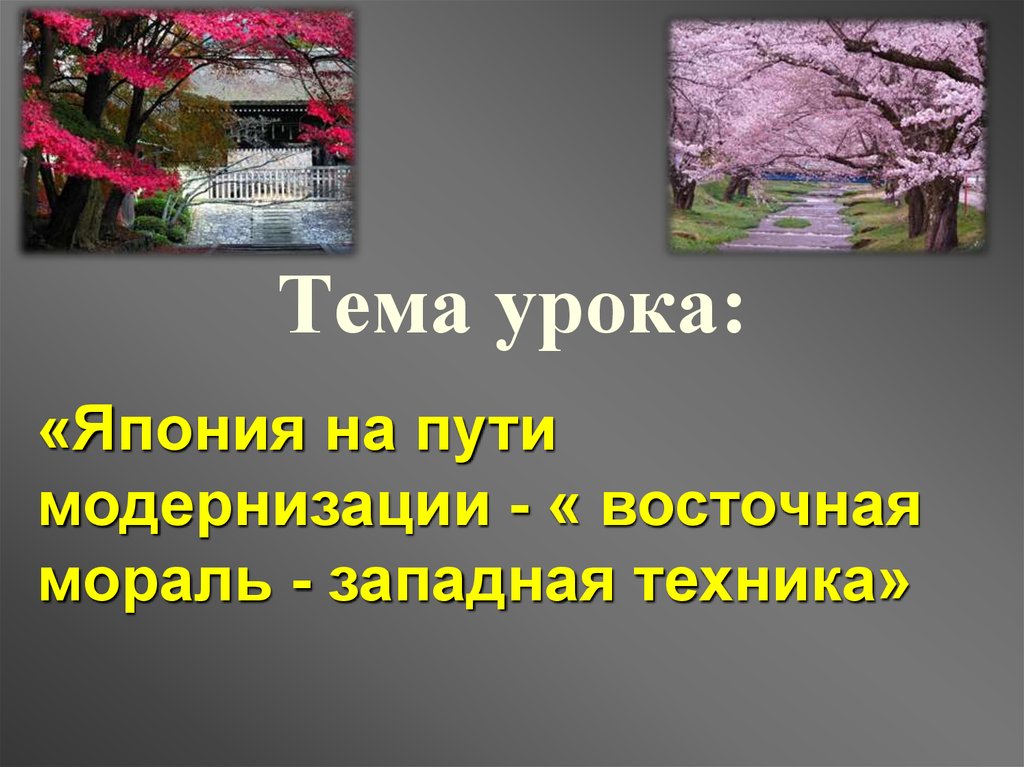 Тема урока:

«Япония на пути модернизации - « восточная мораль - западная техника»